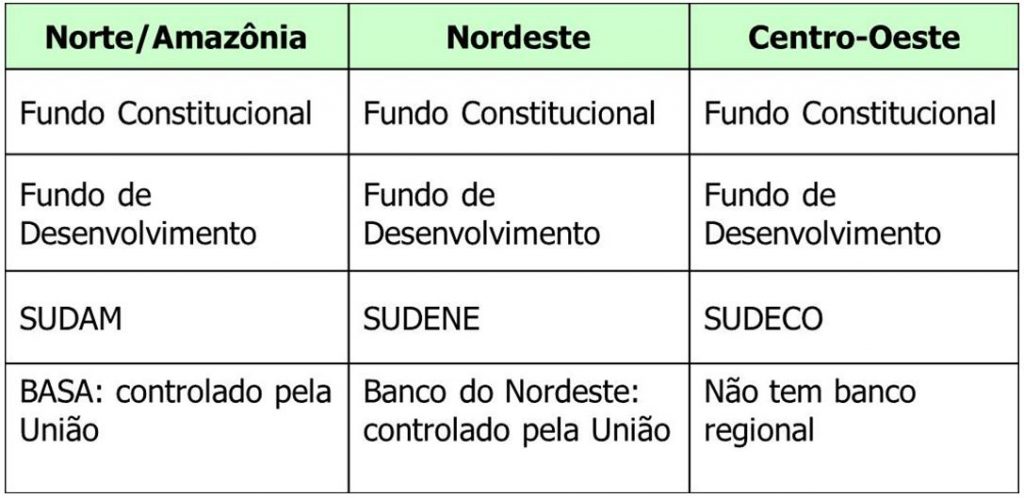 | Norte/Amazônia | Nordeste | Centro-Oeste |
|---|---|---|
| Fundo Constitucional | Fundo Constitucional | Fundo Constitucional |
| Fundo de Desenvolvimento | Fundo de Desenvolvimento | Fundo de Desenvolvimento |
| SUDAM | SUDENE | SUDECO |
| BASA: controlado pela União | Banco do Nordeste: controlado pela União | Não tem banco regional |